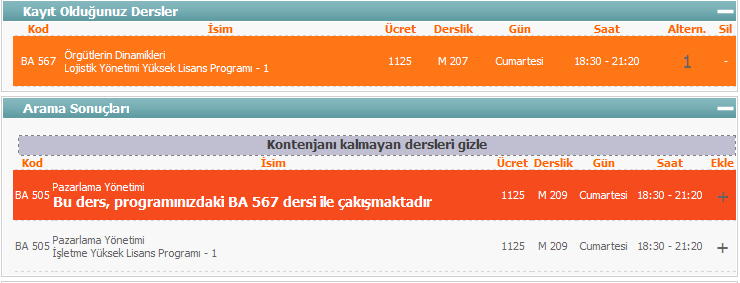 Kayıt Olduğunuz Dersler

| Kod | İsim | Ücret | Derslik | Gün | Saat | Altern. | Sil |
|---|---|---|---|---|---|---|---|
| BA 567 | Örgütlerin Dinamikleri Lojistik Yönetimi Yüksek Lisans Programı - 1 | 1125 | M 207 | Cumartesi | 18:30 - 21:20 | 1 | - |

Arama Sonuçları

Kontenjanı kalmayan dersleri gizle

| Kod | İsim | Ücret | Derslik | Gün | Saat | Ekle |
|---|---|---|---|---|---|---|
| BA 505 | Pazarlama Yönetimi Bu ders, programınızdaki BA 567 dersi ile çakışmaktadır | 1125 | M 209 | Cumartesi | 18:30 - 21:20 | + |
| BA 505 | Pazarlama Yönetimi İşletme Yüksek Lisans Programı - 1 | 1125 | M 209 | Cumartesi | 18:30 - 21:20 | + |